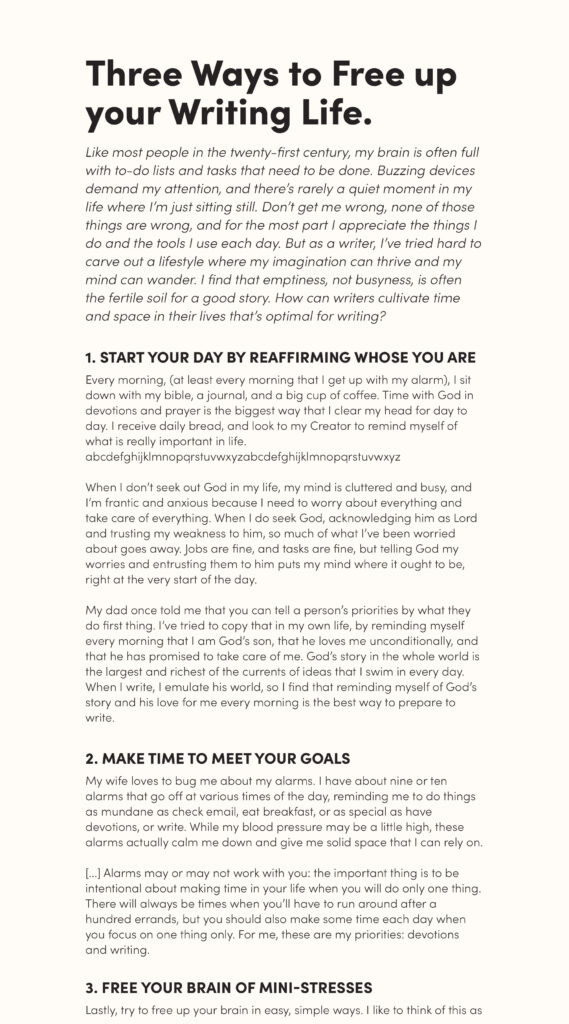 Three Ways to Free up your Writing Life.

Like most people in the twenty-first century, my brain is often full with to-do lists and tasks that need to be done. Buzzing devices demand my attention, and there's rarely a quiet moment in my life where I'm just sitting still. Don't get me wrong, none of those things are wrong, and for the most part I appreciate the things I do and the tools I use each day. But as a writer, I've tried hard to carve out a lifestyle where my imagination can thrive and my mind can wander. I find that emptiness, not busyness, is often the fertile soil for a good story. How can writers cultivate time and space in their lives that's optimal for writing?

1. START YOUR DAY BY REAFFIRMING WHOSE YOU ARE

Every morning, (at least every morning that I get up with my alarm), I sit down with my bible, a journal, and a big cup of coffee. Time with God in devotions and prayer is the biggest way that I clear my head for day to day. I receive daily bread, and look to my Creator to remind myself of what is really important in life. abcdefghijklmnopqrstuvwxyzabcdefghijklmnopqrstuvwxyz

When I don't seek out God in my life, my mind is cluttered and busy, and I'm frantic and anxious because I need to worry about everything and take care of everything. When I do seek God, acknowledging him as Lord and trusting my weakness to him, so much of what I've been worried about goes away. Jobs are fine, and tasks are fine, but telling God my worries and entrusting them to him puts my mind where it ought to be, right at the very start of the day.

My dad once told me that you can tell a person's priorities by what they do first thing. I've tried to copy that in my own life, by reminding myself every morning that I am God's son, that he loves me unconditionally, and that he has promised to take care of me. God's story in the whole world is the largest and richest of the currents of ideas that I swim in every day. When I write, I emulate his world, so I find that reminding myself of God's story and his love for me every morning is the best way to prepare to write.

2. MAKE TIME TO MEET YOUR GOALS

My wife loves to bug me about my alarms. I have about nine or ten alarms that go off at various times of the day, reminding me to do things as mundane as check email, eat breakfast, or as special as have devotions, or write. While my blood pressure may be a little high, these alarms actually calm me down and give me solid space that I can rely on.

[...] Alarms may or may not work with you: the important thing is to be intentional about making time in your life when you will do only one thing. There will always be times when you'll have to run around after a hundred errands, but you should also make some time each day when you focus on one thing only. For me, these are my priorities: devotions and writing.

3. FREE YOUR BRAIN OF MINI-STRESSES

Lastly, try to free up your brain in easy, simple ways. I like to think of this as